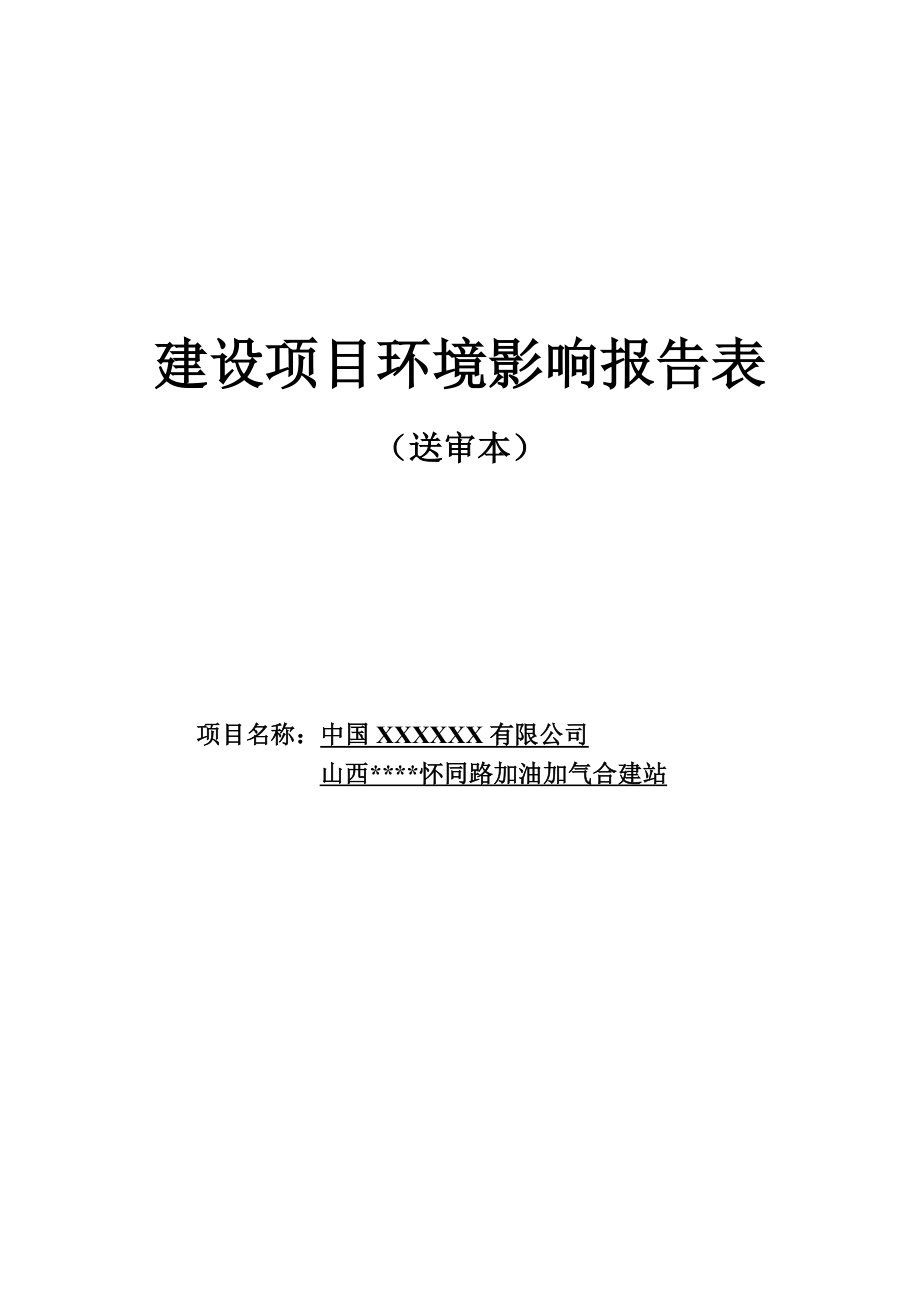 建设项目环境影响报告表

（送审本）

项目名称：中国 XXXXXX 有限公司
山西****怀同路加油加气合建站